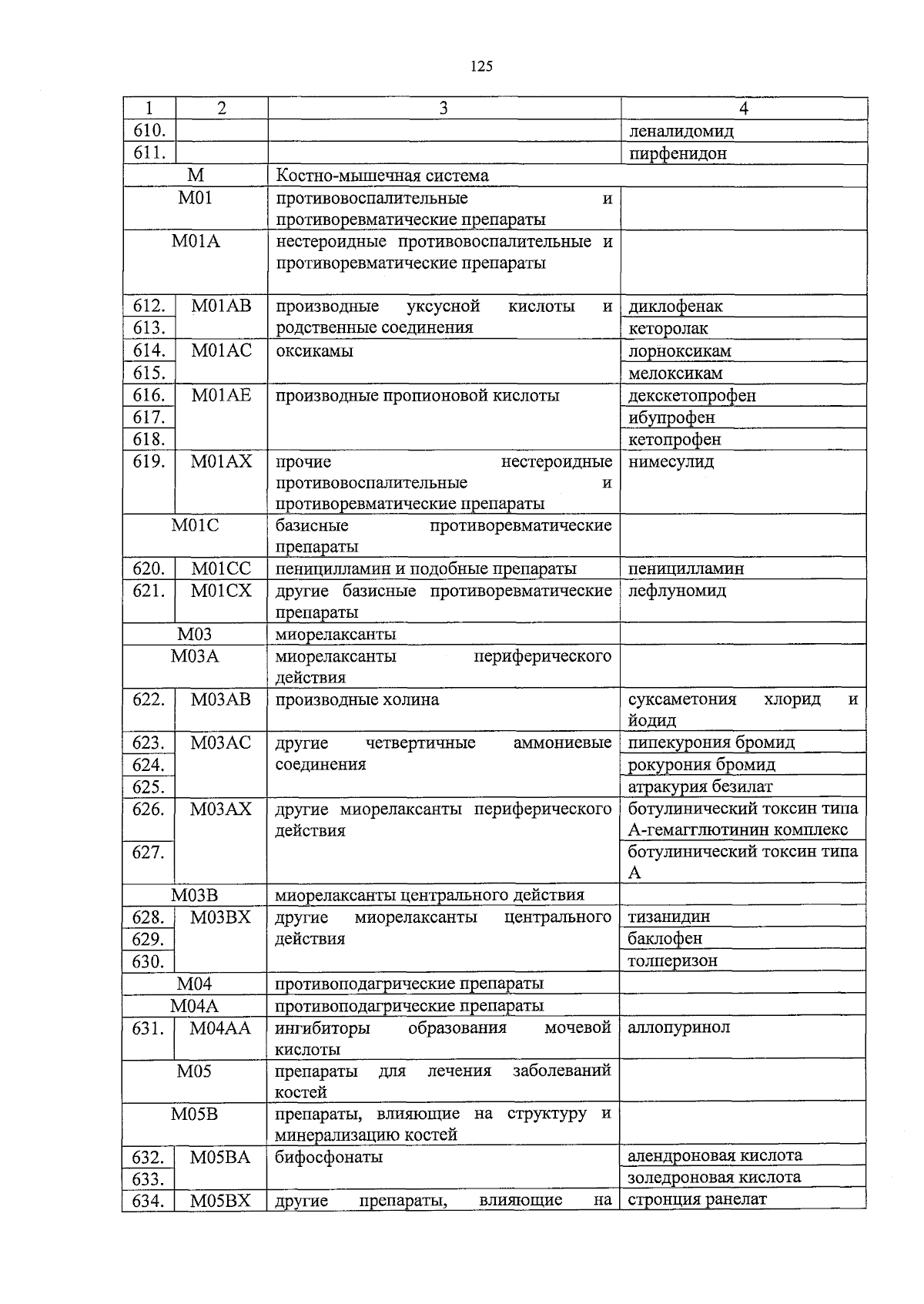 125

| 1 | 2 | 3 | 4 |
|---|---|---|---|
| 610. | | | леналидомид |
| 611. | | | пирфенидон |
| М | | Костно-мышечная система | |
| М01 | | противовоспалительные и противоревматические препараты | |
| М01А | | нестероидные противовоспалительные и противоревматические препараты | |
| 612. | М01АВ | производные уксусной кислоты и родственные соединения | диклофенак |
| 613. | | | кеторолак |
| 614. | М01АС | оксикамы | лорноксикам |
| 615. | | | мелоксикам |
| 616. | М01АЕ | производные пропионовой кислоты | декскетопрофен |
| 617. | | | ибупрофен |
| 618. | | | кетопрофен |
| 619. | М01АХ | прочие нестероидные противовоспалительные и противоревматические препараты | нимесулид |
| М01С | | базисные противоревматические препараты | |
| 620. | М01СС | пеницилламин и подобные препараты | пеницилламин |
| 621. | М01СХ | другие базисные противоревматические препараты | лефлуномид |
| М03 | | миорелаксанты | |
| М03А | | миорелаксанты периферического действия | |
| 622. | М03АВ | производные холина | суксаметония хлорид и йодид |
| 623. | М03АС | другие четвертичные аммониевые соединения | пипекурония бромид |
| 624. | | | рокурония бромид |
| 625. | | | атракурия безилат |
| 626. | М03АХ | другие миорелаксанты периферического действия | ботулинический токсин типа А-гемагглютинин комплекс |
| 627. | | | ботулинический токсин типа А |
| М03В | | миорелаксанты центрального действия | |
| 628. | М03ВХ | другие миорелаксанты центрального действия | тизанидин |
| 629. | | | баклофен |
| 630. | | | толперизон |
| М04 | | противоподагрические препараты | |
| М04А | | противоподагрические препараты | |
| 631. | М04АА | ингибиторы образования мочевой кислоты | аллопуринол |
| М05 | | препараты для лечения заболеваний костей | |
| М05В | | препараты, влияющие на структуру и минерализацию костей | |
| 632. | М05ВА | бифосфонаты | алендроновая кислота |
| 633. | | | золедроновая кислота |
| 634. | М05ВХ | другие препараты, влияющие на | стронция ранелат |